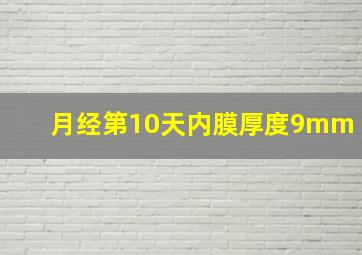 月经第10天内膜厚度9mm